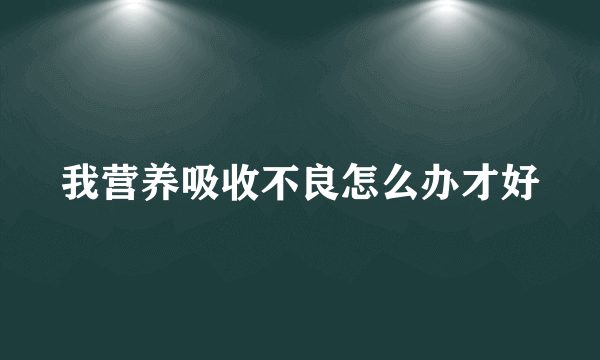 我营养吸收不良怎么办才好